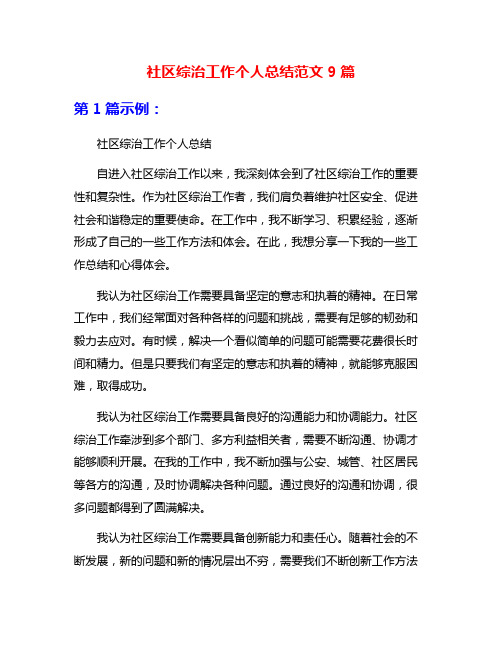 社区综治工作个人总结范文 9 篇

第 1 篇示例：

社区综治工作个人总结

自进入社区综治工作以来，我深刻体会到了社区综治工作的重要性和复杂性。作为社区综治工作者，我们肩负着维护社区安全、促进社会和谐稳定的重要使命。在工作中，我不断学习、积累经验，逐渐形成了自己的一些工作方法和体会。在此，我想分享一下我的一些工作总结和心得体会。

我认为社区综治工作需要具备坚定的意志和执着的精神。在日常工作中，我们经常面对各种各样的问题和挑战，需要有足够的韧劲和毅力去应对。有时候，解决一个看似简单的问题可能需要花费很长时间和精力。但是只要我们有坚定的意志和执着的精神，就能够克服困难，取得成功。

我认为社区综治工作需要具备良好的沟通能力和协调能力。社区综治工作牵涉到多个部门、多方利益相关者，需要不断沟通、协调才能够顺利开展。在我的工作中，我不断加强与公安、城管、社区居民等各方的沟通，及时协调解决各种问题。通过良好的沟通和协调，很多问题都得到了圆满解决。

我认为社区综治工作需要具备创新能力和责任心。随着社会的不断发展，新的问题和新的情况层出不穷，需要我们不断创新工作方法